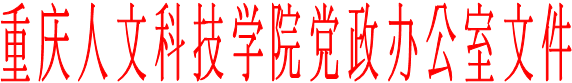 重庆人文科技学院党政办公室文件